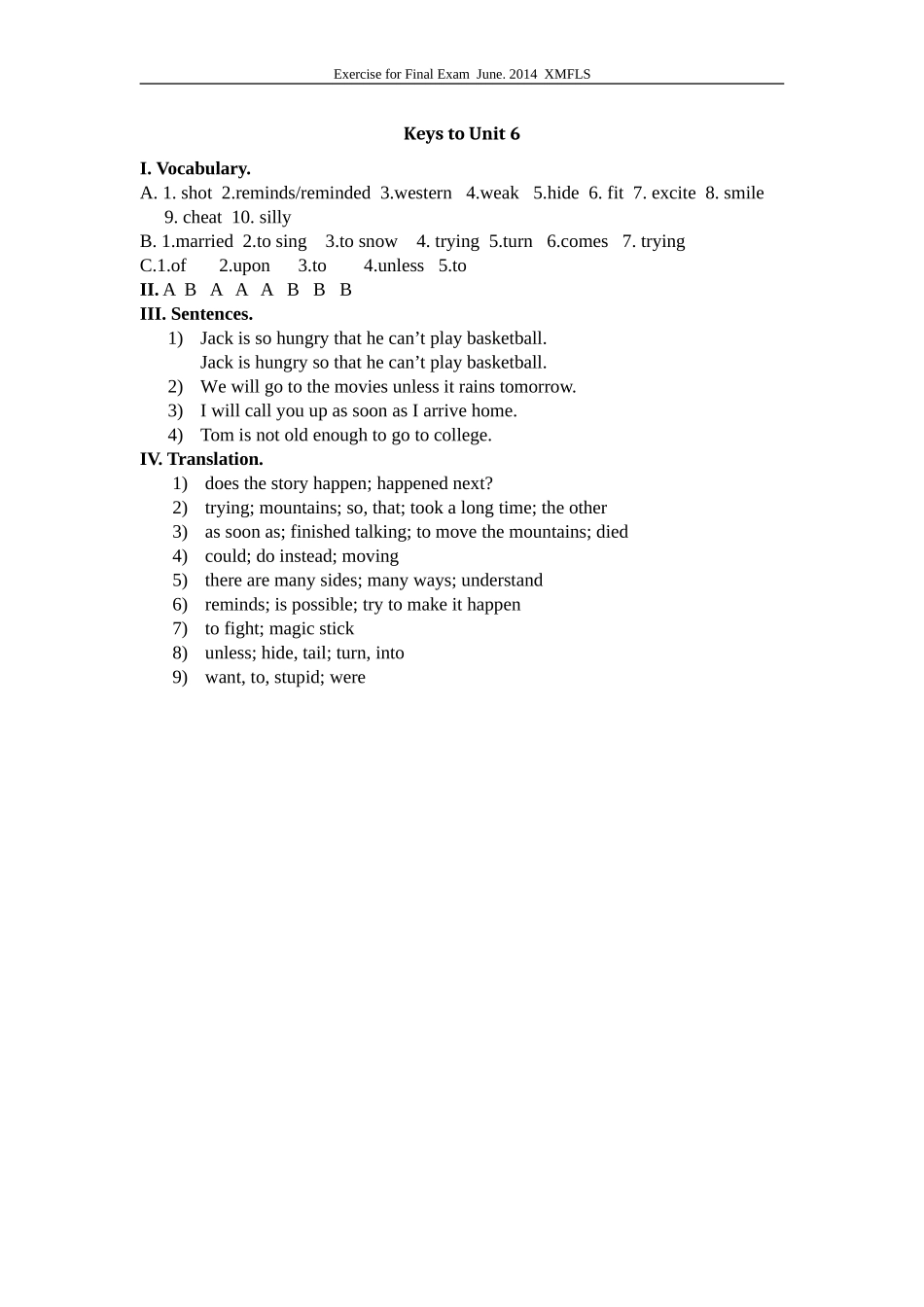 Exercise for Final Exam June. 2014 XMFLS

Keys to Unit 6

I. Vocabulary.
A. 1. shot 2.reminds/reminded 3.western 4.weak 5.hide 6. fit 7. excite 8. smile 9. cheat 10. silly
B. 1.married 2.to sing 3.to snow 4. trying 5.turn 6.comes 7. trying
C.1.of 2.upon 3.to 4.unless 5.to
II. A B A A A B B B
III. Sentences.
1) Jack is so hungry that he can’t play basketball.
Jack is hungry so that he can’t play basketball.
2) We will go to the movies unless it rains tomorrow.
3) I will call you up as soon as I arrive home.
4) Tom is not old enough to go to college.
IV. Translation.
1) does the story happen; happened next?
2) trying; mountains; so, that; took a long time; the other
3) as soon as; finished talking; to move the mountains; died
4) could; do instead; moving
5) there are many sides; many ways; understand
6) reminds; is possible; try to make it happen
7) to fight; magic stick
8) unless; hide, tail; turn, into
9) want, to, stupid; were